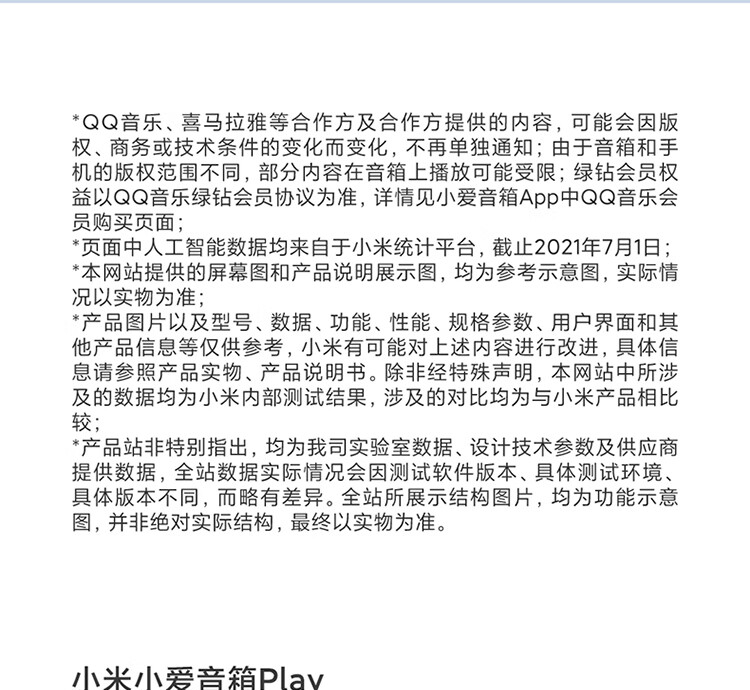 *QQ音乐、喜马拉雅等合作方及合作方提供的内容，可能会因版权、商务或技术条件的变化而变化，不再单独通知；由于音箱和手机的版权范围不同，部分内容在音箱上播放可能受限；绿钻会员权益以QQ音乐绿钻会员协议为准，详情见小爱音箱App中QQ音乐会员购买页面；
*页面中人工智能数据均来自于小米统计平台，截止2021年7月1日；
*本网站提供的屏幕图和产品说明展示图，均为参考示意图，实际情况以实物为准；
*产品图片以及型号、数据、功能、性能、规格参数、用户界面和其他产品信息等仅供参考，小米有可能对上述内容进行改进，具体信息请参照产品实物、产品说明书。除非经特殊声明，本网站中所涉及的数据均为小米内部测试结果，涉及的对比均为与小米产品相比较；
*产品站非特别指出，均为我司实验室数据、设计技术参数及供应商提供数据，全站数据实际情况会因测试软件版本、具体测试环境、具体版本不同，而略有差异。全站所展示结构图片，均为功能示意图，并非绝对实际结构，最终以实物为准。

小米小爱音箱Play